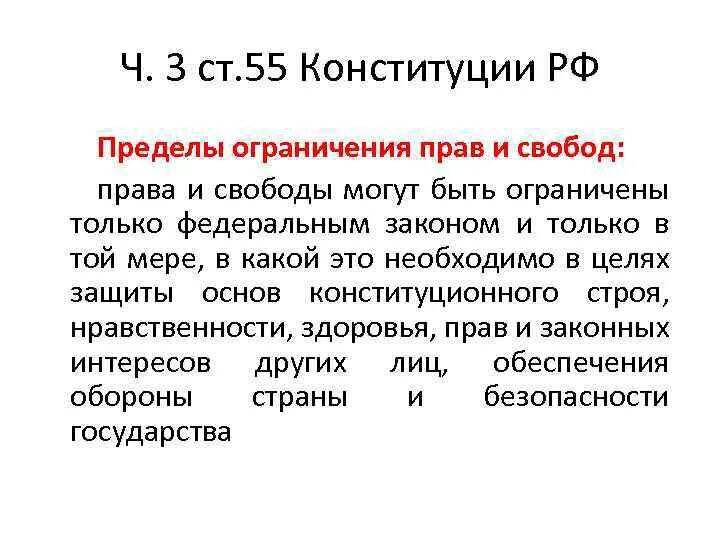 Ч. 3 ст.55 Конституции РФ

Пределы ограничения прав и свобод:

права и свободы могут быть ограничены только федеральным законом и только в той мере, в какой это необходимо в целях защиты основ конституционного строя, нравственности, здоровья, прав и законных интересов других лиц, обеспечения обороны страны и безопасности государства